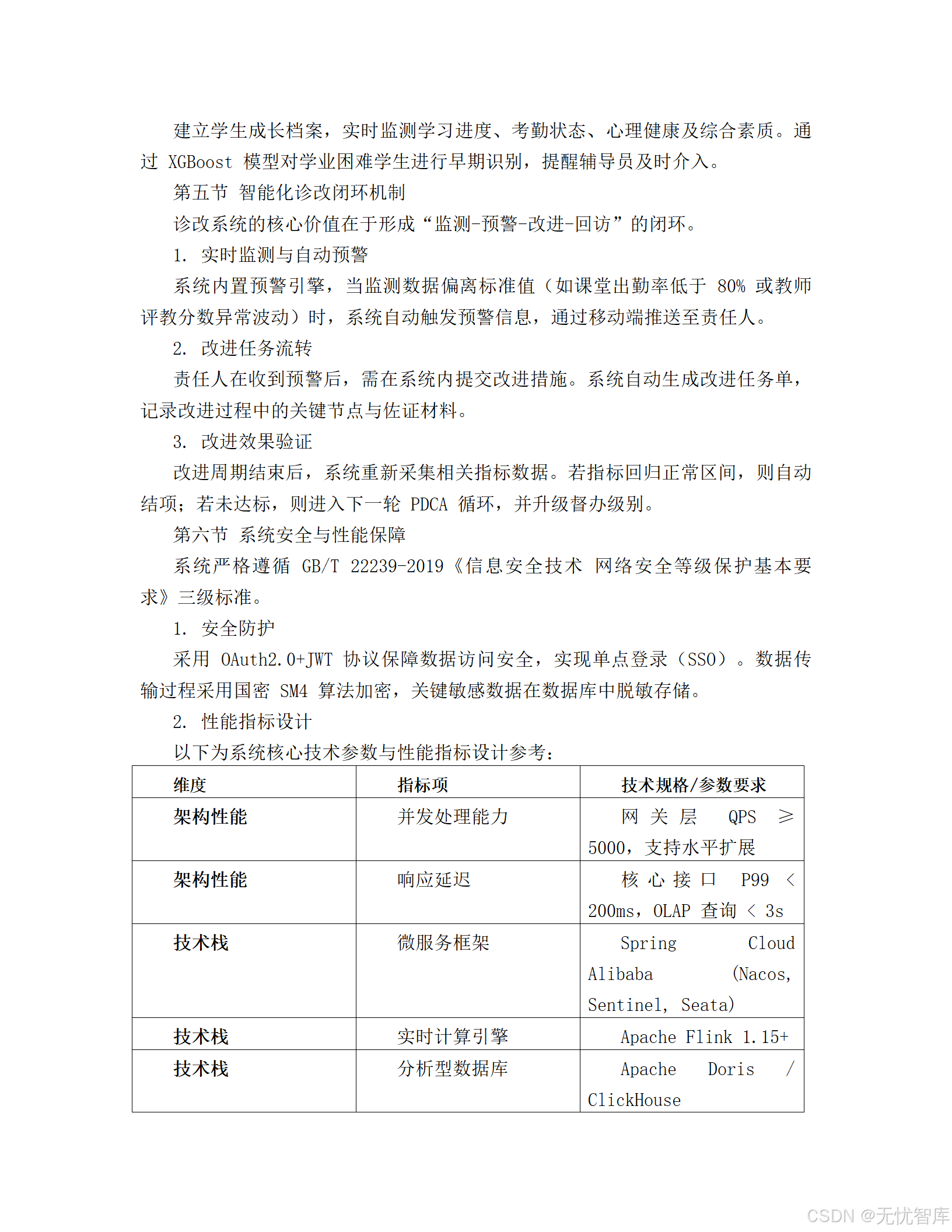 建立学生成长档案，实时监测学习进度、考勤状态、心理健康及综合素质。通过 XGBoost 模型对学业困难学生进行早期识别，提醒辅导员及时介入。

第五节 智能化诊改闭环机制

诊改系统的核心价值在于形成“监测-预警-改进-回访”的闭环。

1. 实时监测与自动预警

系统内置预警引擎，当监测数据偏离标准值（如课堂出勤率低于 80% 或教师评教分数异常波动）时，系统自动触发预警信息，通过移动端推送至责任人。

2. 改进任务流转

责任人在收到预警后，需在系统内提交改进措施。系统自动生成改进任务单，记录改进过程中的关键节点与佐证材料。

3. 改进效果验证

改进周期结束后，系统重新采集相关指标数据。若指标回归正常区间，则自动结项；若未达标，则进入下一轮 PDCA 循环，并升级督办级别。

第六节 系统安全与性能保障

系统严格遵循 GB/T 22239-2019《信息安全技术 网络安全等级保护基本要求》三级标准。

1. 安全防护

采用 OAuth2.0+JWT 协议保障数据访问安全，实现单点登录（SSO）。数据传输过程采用国密 SM4 算法加密，关键敏感数据在数据库中脱敏存储。

2. 性能指标设计

以下为系统核心技术参数与性能指标设计参考：

| 维度 | 指标项 | 技术规格/参数要求 |
|---|---|---|
| 架构性能 | 并发处理能力 | 网关层 QPS ≥ 5000，支持水平扩展 |
| 架构性能 | 响应延迟 | 核心接口 P99 < 200ms，OLAP 查询 < 3s |
| 技术栈 | 微服务框架 | Spring Cloud Alibaba (Nacos, Sentinel, Seata) |
| 技术栈 | 实时计算引擎 | Apache Flink 1.15+ |
| 技术栈 | 分析型数据库 | Apache Doris / ClickHouse |

CSDN @无忧智库